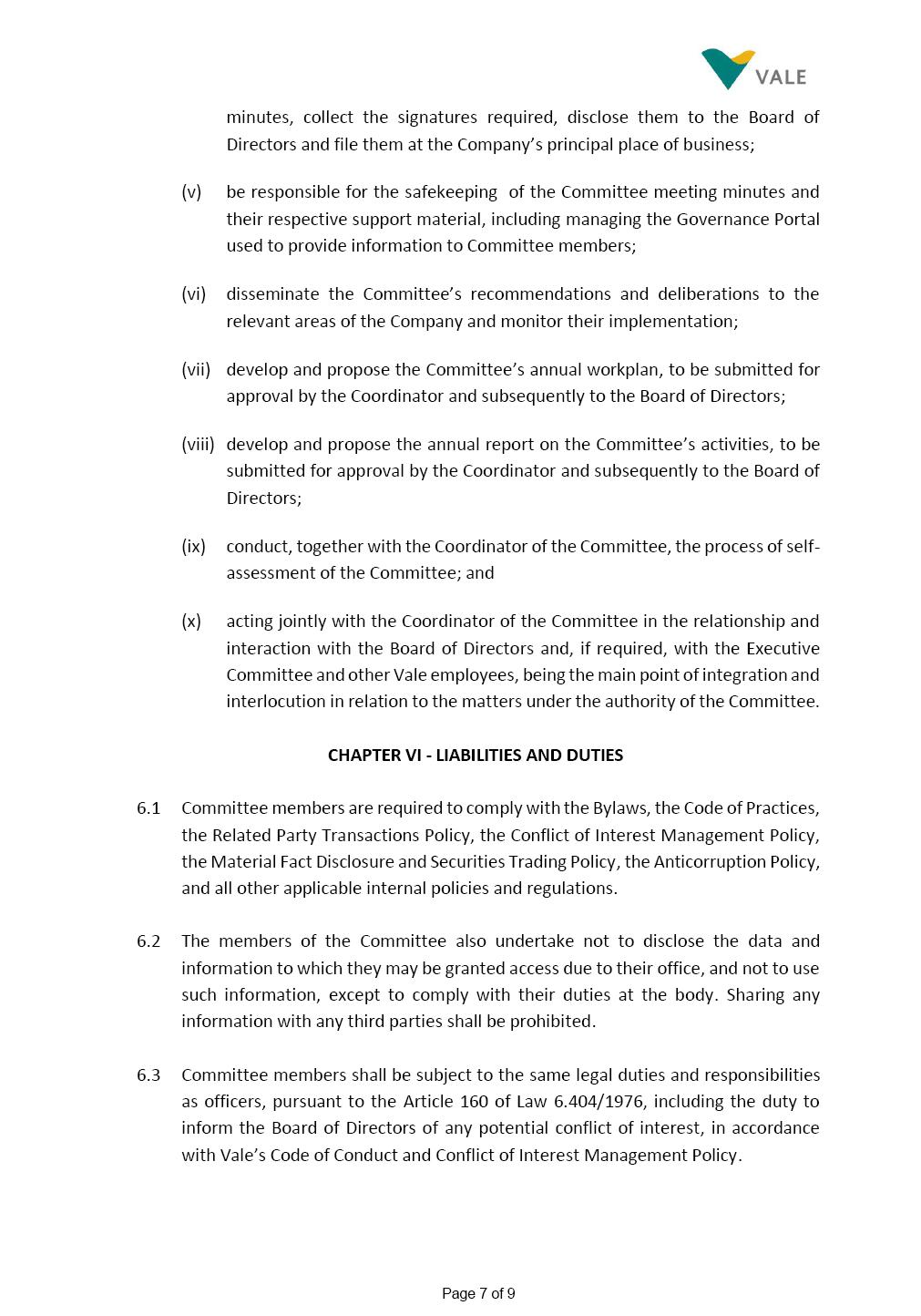 VALE

minutes, collect the signatures required, disclose them to the Board of Directors and file them at the Company's principal place of business;

(v) be responsible for the safekeeping of the Committee meeting minutes and their respective support material, including managing the Governance Portal used to provide information to Committee members;

(vi) disseminate the Committee's recommendations and deliberations to the relevant areas of the Company and monitor their implementation;

(vii) develop and propose the Committee's annual workplan, to be submitted for approval by the Coordinator and subsequently to the Board of Directors;

(viii) develop and propose the annual report on the Committee's activities, to be submitted for approval by the Coordinator and subsequently to the Board of Directors;

(ix) conduct, together with the Coordinator of the Committee, the process of self-assessment of the Committee; and

(x) acting jointly with the Coordinator of the Committee in the relationship and interaction with the Board of Directors and, if required, with the Executive Committee and other Vale employees, being the main point of integration and interlocution in relation to the matters under the authority of the Committee.

CHAPTER VI - LIABILITIES AND DUTIES

6.1 Committee members are required to comply with the Bylaws, the Code of Practices, the Related Party Transactions Policy, the Conflict of Interest Management Policy, the Material Fact Disclosure and Securities Trading Policy, the Anticorruption Policy, and all other applicable internal policies and regulations.

6.2 The members of the Committee also undertake not to disclose the data and information to which they may be granted access due to their office, and not to use such information, except to comply with their duties at the body. Sharing any information with any third parties shall be prohibited.

6.3 Committee members shall be subject to the same legal duties and responsibilities as officers, pursuant to the Article 160 of Law 6.404/1976, including the duty to inform the Board of Directors of any potential conflict of interest, in accordance with Vale's Code of Conduct and Conflict of Interest Management Policy.

Page 7 of 9